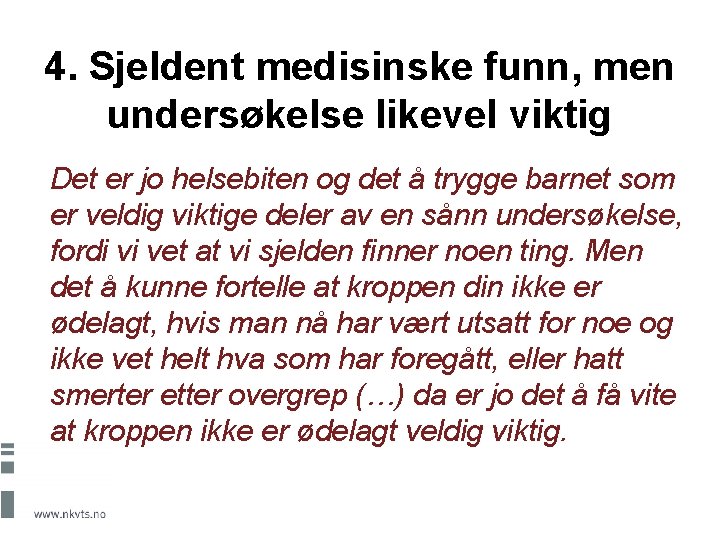 4. Sjeldent medisinske funn, men undersøkelse likevel viktig

Det er jo helsebiten og det å trygge barnet som er veldig viktige deler av en sånn undersøkelse, fordi vi vet at vi sjelden finner noen ting. Men det å kunne fortelle at kroppen din ikke er ødelagt, hvis man nå har vært utsatt for noe og ikke vet helt hva som har foregått, eller hatt smerter etter overgrep (…) da er jo det å få vite at kroppen ikke er ødelagt veldig viktig.

www.nkvts.no